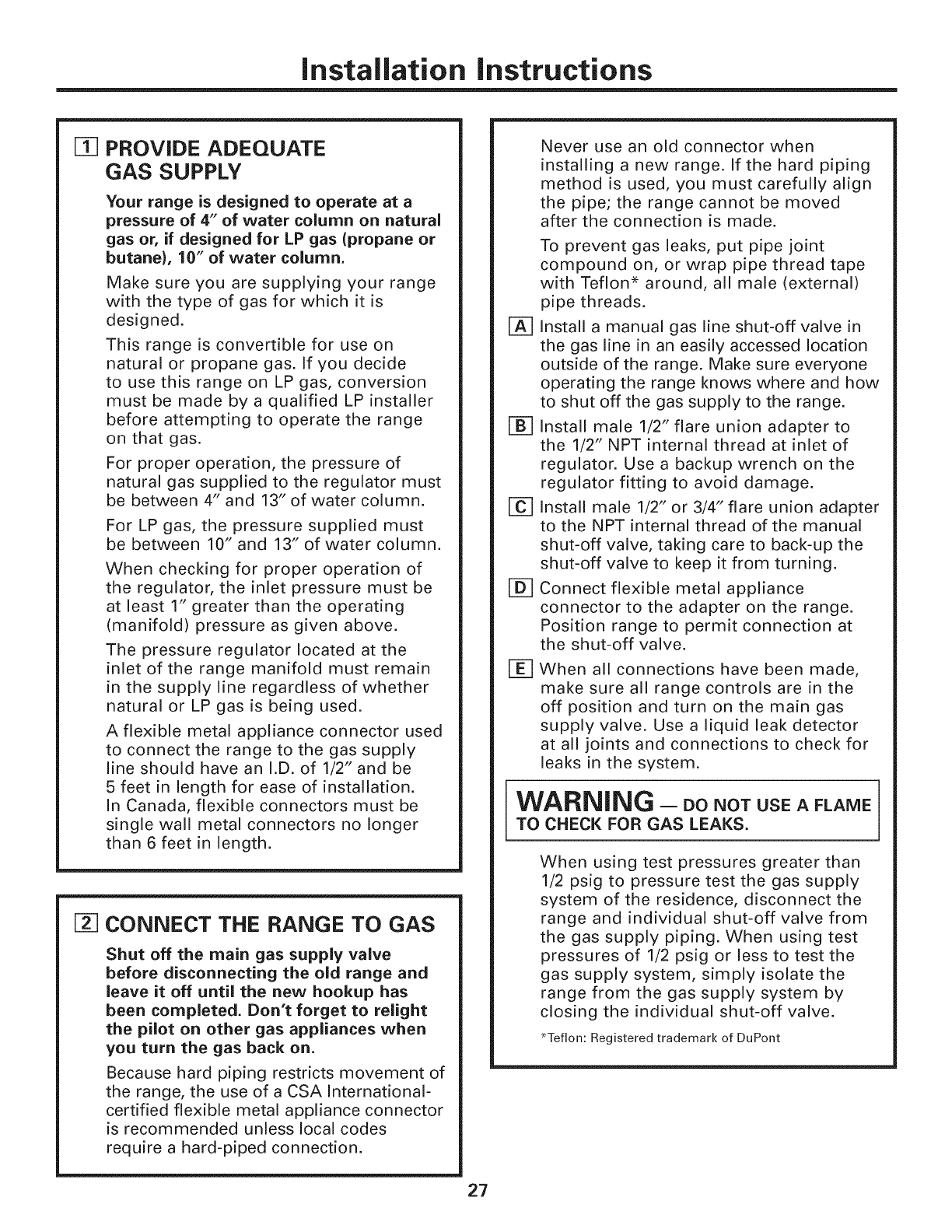 Installation Instructions

1 PROVIDE ADEQUATE GAS SUPPLY

Your range is designed to operate at a pressure of 4″ of water column on natural gas or, if designed for LP gas (propane or butane), 10″ of water column.

Make sure you are supplying your range with the type of gas for which it is designed.

This range is convertible for use on natural or propane gas. If you decide to use this range on LP gas, conversion must be made by a qualified LP installer before attempting to operate the range on that gas.

For proper operation, the pressure of natural gas supplied to the regulator must be between 4″ and 13″ of water column.

For LP gas, the pressure supplied must be between 10″ and 13″ of water column.

When checking for proper operation of the regulator, the inlet pressure must be at least 1″ greater than the operating (manifold) pressure as given above.

The pressure regulator located at the inlet of the range manifold must remain in the supply line regardless of whether natural or LP gas is being used.

A flexible metal appliance connector used to connect the range to the gas supply line should have an I.D. of 1/2″ and be 5 feet in length for ease of installation. In Canada, flexible connectors must be single wall metal connectors no longer than 6 feet in length.

2 CONNECT THE RANGE TO GAS

Shut off the main gas supply valve before disconnecting the old range and leave it off until the new hookup has been completed. Don't forget to relight the pilot on other gas appliances when you turn the gas back on.

Because hard piping restricts movement of the range, the use of a CSA International-certified flexible metal appliance connector is recommended unless local codes require a hard-piped connection.

Never use an old connector when installing a new range. If the hard piping method is used, you must carefully align the pipe; the range cannot be moved after the connection is made.

To prevent gas leaks, put pipe joint compound on, or wrap pipe thread tape with Teflon* around, all male (external) pipe threads.

A Install a manual gas line shut-off valve in the gas line in an easily accessed location outside of the range. Make sure everyone operating the range knows where and how to shut off the gas supply to the range.

B Install male 1/2″ flare union adapter to the 1/2″ NPT internal thread at inlet of regulator. Use a backup wrench on the regulator fitting to avoid damage.

C Install male 1/2″ or 3/4″ flare union adapter to the NPT internal thread of the manual shut-off valve, taking care to back-up the shut-off valve to keep it from turning.

D Connect flexible metal appliance connector to the adapter on the range. Position range to permit connection at the shut-off valve.

E When all connections have been made, make sure all range controls are in the off position and turn on the main gas supply valve. Use a liquid leak detector at all joints and connections to check for leaks in the system.

WARNING — DO NOT USE A FLAME TO CHECK FOR GAS LEAKS.

When using test pressures greater than 1/2 psig to pressure test the gas supply system of the residence, disconnect the range and individual shut-off valve from the gas supply piping. When using test pressures of 1/2 psig or less to test the gas supply system, simply isolate the range from the gas supply system by closing the individual shut-off valve.

*Teflon: Registered trademark of DuPont

27